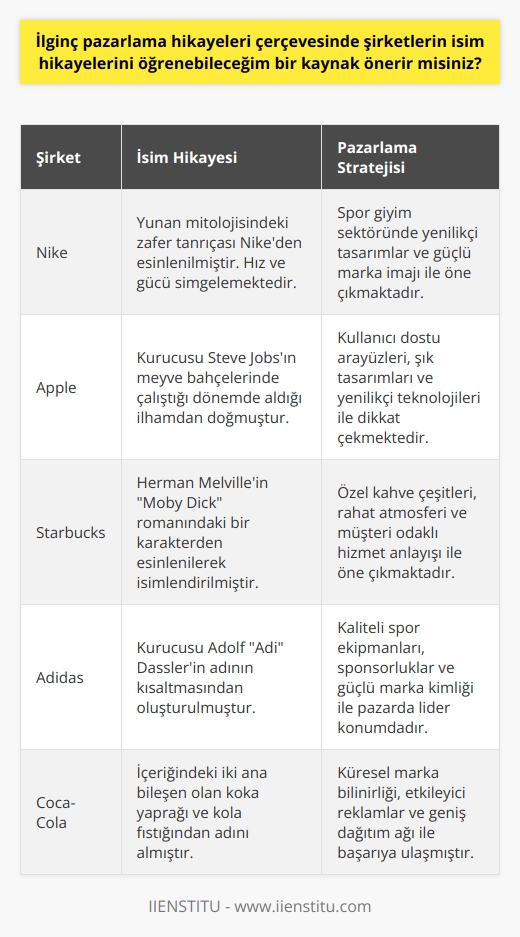 İlginç pazarlama hikayeleri çerçevesinde şirketlerin isim hikayelerini öğrenebileceğim bir kaynak önerir misiniz?

| Şirket | İsim Hikayesi | Pazarlama Stratejisi |
|---|---|---|
| Nike | Yunan mitolojisindeki zafer tanrıçası Nike'den esinlenilmiştir. Hız ve gücü simgelemektedir. | Spor giyim sektöründe yenilikçi tasarımlar ve güçlü marka imajı ile öne çıkmaktadır. |
| Apple | Kurucusu Steve Jobs'ın meyve bahçelerinde çalıştığı dönemde aldığı ilhamdan doğmuştur. | Kullanıcı dostu arayüzleri, şık tasarımları ve yenilikçi teknolojileri ile dikkat çekmektedir. |
| Starbucks | Herman Melville'in "Moby Dick" romanındaki bir karakterden esinlenilerek isimlendirilmiştir. | Özel kahve çeşitleri, rahat atmosferi ve müşteri odaklı hizmet anlayışı ile öne çıkmaktadır. |
| Adidas | Kurucusu Adolf "Adi" Dassler'in adının kısaltmasından oluşturulmuştur. | Kaliteli spor ekipmanları, sponsorluklar ve güçlü marka kimliği ile pazarda lider konumdadır. |
| Coca-Cola | İçeriğindeki iki ana bileşen olan koka yaprağı ve kola fıstığından adını almıştır. | Küresel marka bilinirliği, etkileyici reklamlar ve geniş dağıtım ağı ile başarıya ulaşmıştır. |

IIENSTITU - www.iienstitu.com